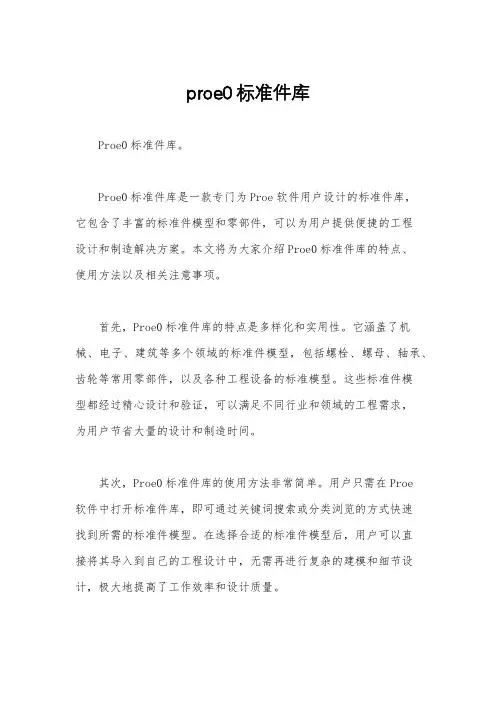 proe0 标准件库

Proe0 标准件库。

Proe0 标准件库是一款专门为 Proe 软件用户设计的标准件库，它包含了丰富的标准件模型和零部件，可以为用户提供便捷的工程设计和制造解决方案。本文将为大家介绍 Proe0 标准件库的特点、使用方法以及相关注意事项。

首先，Proe0 标准件库的特点是多样化和实用性。它涵盖了机械、电子、建筑等多个领域的标准件模型，包括螺栓、螺母、轴承、齿轮等常用零部件，以及各种工程设备的标准模型。这些标准件模型都经过精心设计和验证，可以满足不同行业和领域的工程需求，为用户节省大量的设计和制造时间。

其次，Proe0 标准件库的使用方法非常简单。用户只需在 Proe 软件中打开标准件库，即可通过关键词搜索或分类浏览的方式快速找到所需的标准件模型。在选择合适的标准件模型后，用户可以直接将其导入到自己的工程设计中，无需再进行复杂的建模和细节设计，极大地提高了工作效率和设计质量。